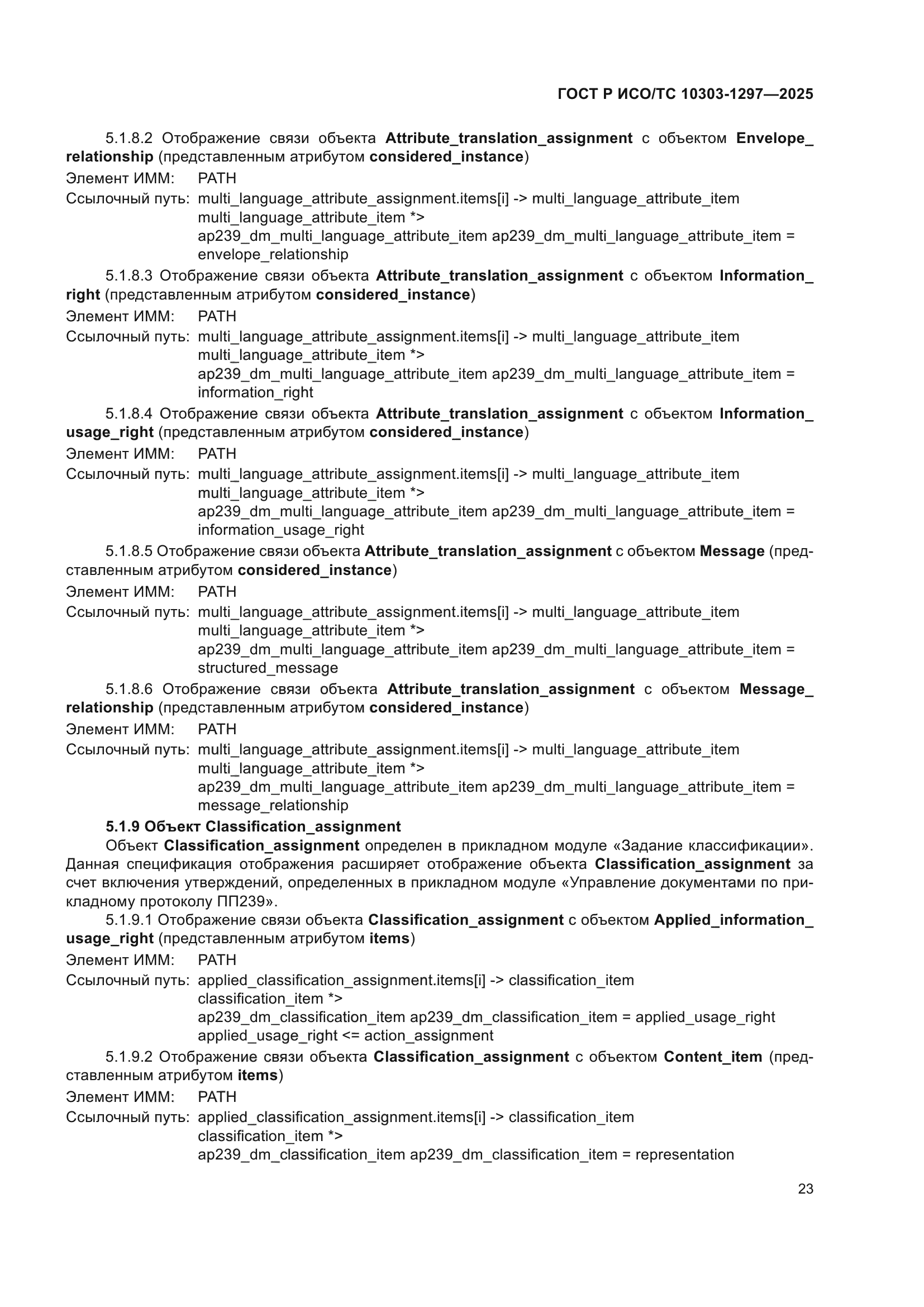 ГОСТ Р ИСО/ТС 10303-1297—2025

5.1.8.2 Отображение связи объекта Attribute_translation_assignment с объектом Envelope_relationship (представленным атрибутом considered_instance)

Элемент ИММ: PATH
Ссылочный путь: multi_language_attribute_assignment.items[i] -> multi_language_attribute_item
multi_language_attribute_item *>
ap239_dm_multi_language_attribute_item ap239_dm_multi_language_attribute_item =
envelope_relationship

5.1.8.3 Отображение связи объекта Attribute_translation_assignment с объектом Information_right (представленным атрибутом considered_instance)

Элемент ИММ: PATH
Ссылочный путь: multi_language_attribute_assignment.items[i] -> multi_language_attribute_item
multi_language_attribute_item *>
ap239_dm_multi_language_attribute_item ap239_dm_multi_language_attribute_item =
information_right

5.1.8.4 Отображение связи объекта Attribute_translation_assignment с объектом Information_usage_right (представленным атрибутом considered_instance)

Элемент ИММ: PATH
Ссылочный путь: multi_language_attribute_assignment.items[i] -> multi_language_attribute_item
multi_language_attribute_item *>
ap239_dm_multi_language_attribute_item ap239_dm_multi_language_attribute_item =
information_usage_right

5.1.8.5 Отображение связи объекта Attribute_translation_assignment с объектом Message (представленным атрибутом considered_instance)

Элемент ИММ: PATH
Ссылочный путь: multi_language_attribute_assignment.items[i] -> multi_language_attribute_item
multi_language_attribute_item *>
ap239_dm_multi_language_attribute_item ap239_dm_multi_language_attribute_item =
structured_message

5.1.8.6 Отображение связи объекта Attribute_translation_assignment с объектом Message_relationship (представленным атрибутом considered_instance)

Элемент ИММ: PATH
Ссылочный путь: multi_language_attribute_assignment.items[i] -> multi_language_attribute_item
multi_language_attribute_item *>
ap239_dm_multi_language_attribute_item ap239_dm_multi_language_attribute_item =
message_relationship

5.1.9 Объект Classification_assignment

Объект Classification_assignment определен в прикладном модуле «Задание классификации». Данная спецификация отображения расширяет отображение объекта Classification_assignment за счет включения утверждений, определенных в прикладном модуле «Управление документами по прикладному протоколу ПП239».

5.1.9.1 Отображение связи объекта Classification_assignment с объектом Applied_information_usage_right (представленным атрибутом items)

Элемент ИММ: PATH
Ссылочный путь: applied_classification_assignment.items[i] -> classification_item
classification_item *>
ap239_dm_classification_item ap239_dm_classification_item = applied_usage_right
applied_usage_right <= action_assignment

5.1.9.2 Отображение связи объекта Classification_assignment с объектом Content_item (представленным атрибутом items)

Элемент ИММ: PATH
Ссылочный путь: applied_classification_assignment.items[i] -> classification_item
classification_item *>
ap239_dm_classification_item ap239_dm_classification_item = representation

23